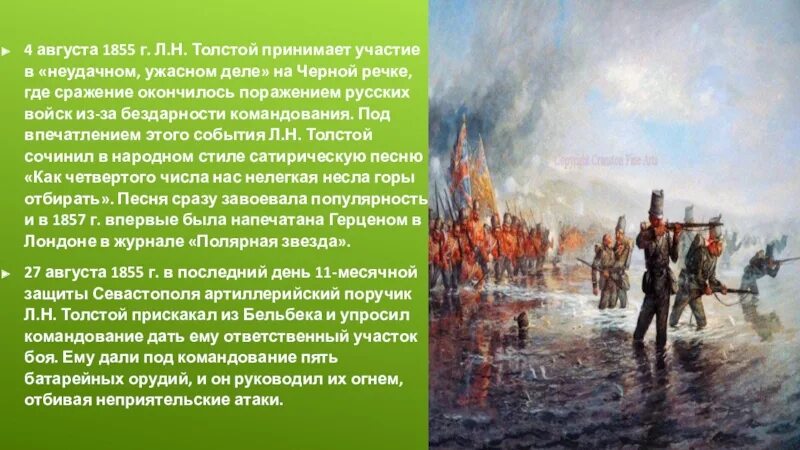 4 августа 1855 г. Л.Н. Толстой принимает участие в «неудачном, ужасном деле» на Черной речке, где сражение окончилось поражением русских войск из-за бездарности командования. Под впечатлением этого события Л.Н. Толстой сочинил в народном стиле сатирическую песню «Как четвертого числа нас нелегкая несла горы отбирать». Песня сразу завоевала популярность и в 1857 г. впервые была напечатана Герценом в Лондоне в журнале «Полярная звезда».

27 августа 1855 г. в последний день 11-месячной защиты Севастополя артиллерийский поручик Л.Н. Толстой прискакал из Бельбека и упросил командование дать ему ответственный участок боя. Ему дали под командование пять батарейных орудий, и он руководил их огнем, отбивая неприятельские атаки.

Copyright Cranston Fine Arts